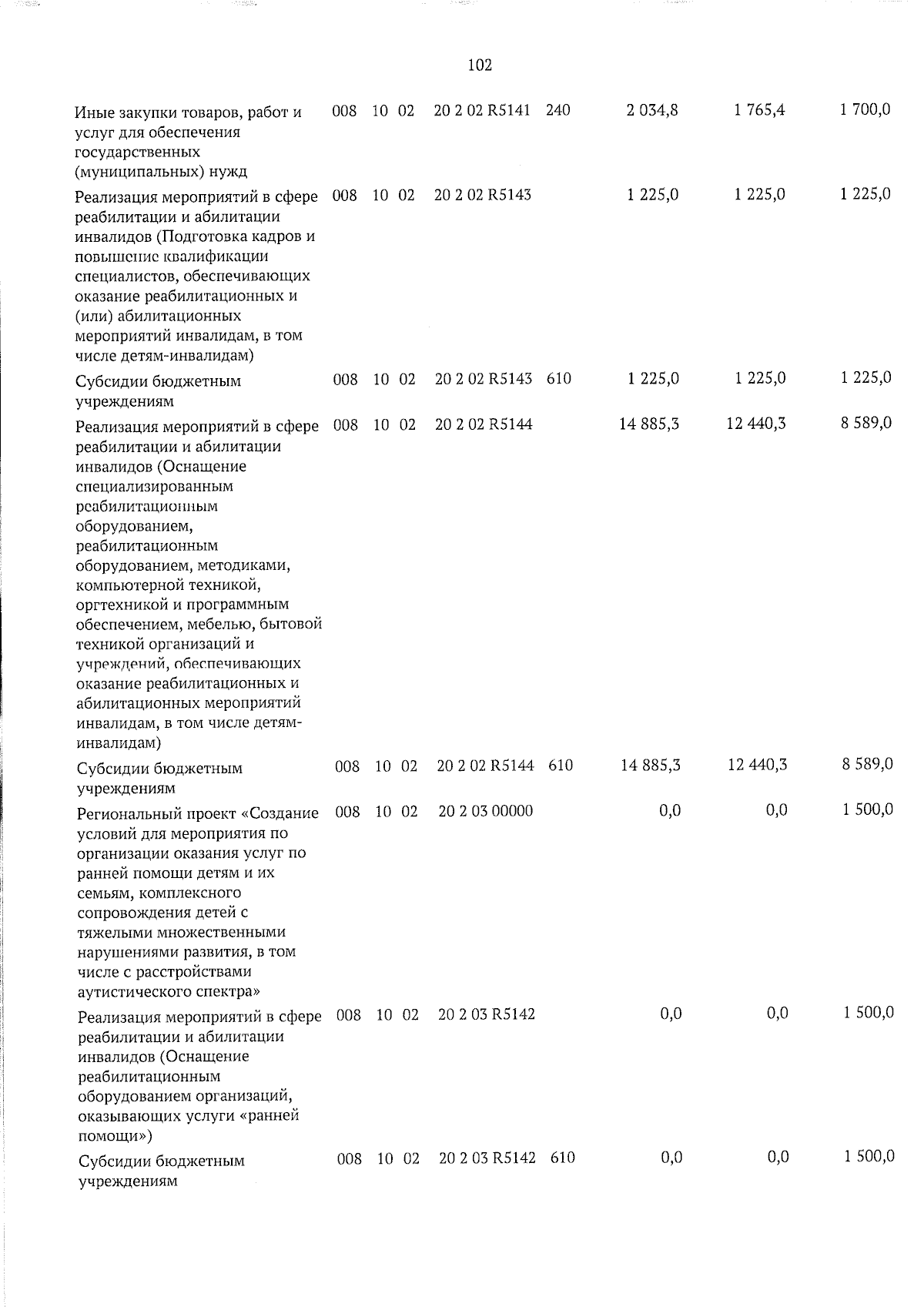 102

| Иные закупки товаров, работ и услуг для обеспечения государственных (муниципальных) нужд | 008 | 10 | 02 | 20 2 02 R5141 | 240 | 2 034,8 | 1 765,4 | 1 700,0 |
|---|---|---|---|---|---|---|---|---|
| Реализация мероприятий в сфере реабилитации и абилитации инвалидов (Подготовка кадров и повышение квалификации специалистов, обеспечивающих оказание реабилитационных и (или) абилитационных мероприятий инвалидам, в том числе детям-инвалидам) | 008 | 10 | 02 | 20 2 02 R5143 | | 1 225,0 | 1 225,0 | 1 225,0 |
| Субсидии бюджетным учреждениям | 008 | 10 | 02 | 20 2 02 R5143 | 610 | 1 225,0 | 1 225,0 | 1 225,0 |
| Реализация мероприятий в сфере реабилитации и абилитации инвалидов (Оснащение специализированным реабилитационным оборудованием, реабилитационным оборудованием, методиками, компьютерной техникой, оргтехникой и программным обеспечением, мебелью, бытовой техникой организаций и учреждений, обеспечивающих оказание реабилитационных и абилитационных мероприятий инвалидам, в том числе детям-инвалидам) | 008 | 10 | 02 | 20 2 02 R5144 | | 14 885,3 | 12 440,3 | 8 589,0 |
| Субсидии бюджетным учреждениям | 008 | 10 | 02 | 20 2 02 R5144 | 610 | 14 885,3 | 12 440,3 | 8 589,0 |
| Региональный проект «Создание условий для мероприятия по организации оказания услуг по ранней помощи детям и их семьям, комплексного сопровождения детей с тяжелыми множественными нарушениями развития, в том числе с расстройствами аутистического спектра» | 008 | 10 | 02 | 20 2 03 00000 | | 0,0 | 0,0 | 1 500,0 |
| Реализация мероприятий в сфере реабилитации и абилитации инвалидов (Оснащение реабилитационным оборудованием организаций, оказывающих услуги «ранней помощи») | 008 | 10 | 02 | 20 2 03 R5142 | | 0,0 | 0,0 | 1 500,0 |
| Субсидии бюджетным учреждениям | 008 | 10 | 02 | 20 2 03 R5142 | 610 | 0,0 | 0,0 | 1 500,0 |